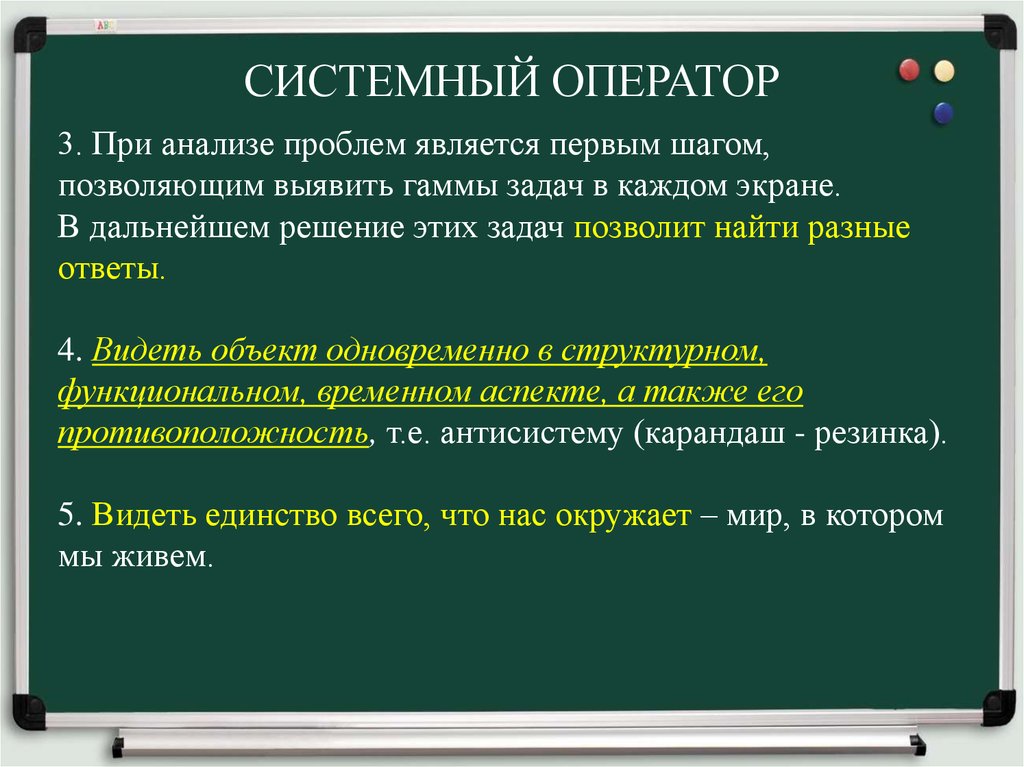 СИСТЕМНЫЙ ОПЕРАТОР

3. При анализе проблем является первым шагом, позволяющим выявить гаммы задач в каждом экране. В дальнейшем решение этих задач позволит найти разные ответы.

4. Видеть объект одновременно в структурном, функциональном, временном аспекте, а также его противоположность, т.е. антисистему (карандаш - резинка).

5. Видеть единство всего, что нас окружает – мир, в котором мы живем.